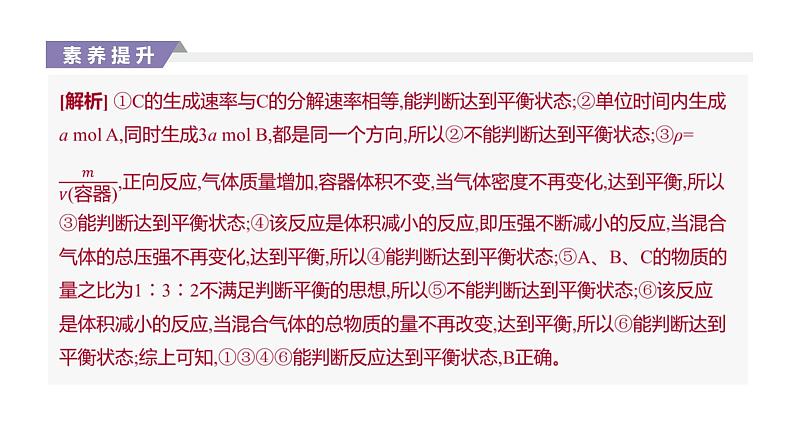 素养提升

[解析] ①C的生成速率与C的分解速率相等,能判断达到平衡状态;②单位时间内生成$a$ mol A,同时生成$3a$ mol B,都是同一个方向,所以②不能判断达到平衡状态;③$\rho=\frac{m}{v(容器)}$,正向反应,气体质量增加,容器体积不变,当气体密度不再变化,达到平衡,所以③能判断达到平衡状态;④该反应是体积减小的反应,即压强不断减小的反应,当混合气体的总压强不再变化,达到平衡,所以④能判断达到平衡状态;⑤A、B、C的物质的量之比为1∶3∶2不满足判断平衡的思想,所以⑤不能判断达到平衡状态;⑥该反应是体积减小的反应,当混合气体的总物质的量不再改变,达到平衡,所以⑥能判断达到平衡状态;综上可知,①③④⑥能判断反应达到平衡状态,B正确。